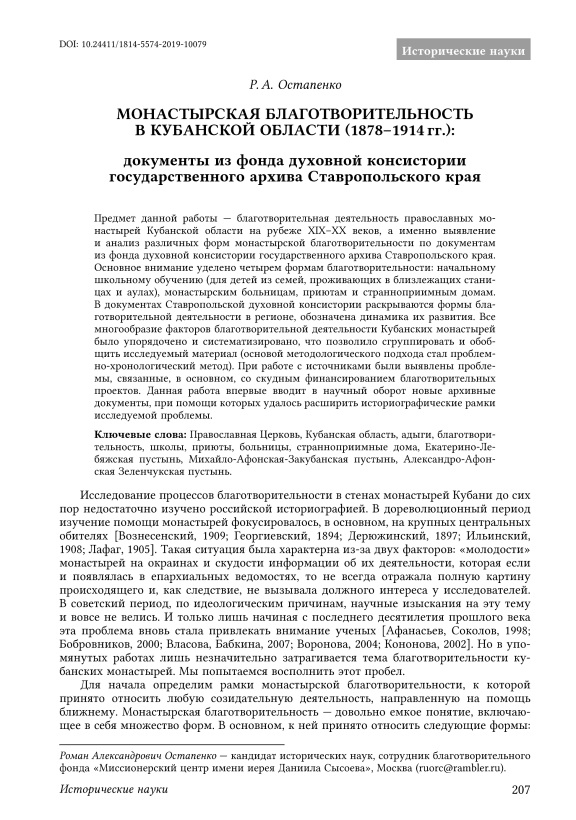 DOI: 10.24411/1814-5574-2019-10079

Исторические науки

Р. А. Остапенко

МОНАСТЫРСКАЯ БЛАГОТВОРИТЕЛЬНОСТЬ В КУБАНСКОЙ ОБЛАСТИ (1878–1914 гг.):

документы из фонда духовной консистории государственного архива Ставропольского края

Предмет данной работы — благотворительная деятельность православных монастырей Кубанской области на рубеже XIX–XX веков, а именно выявление и анализ различных форм монастырской благотворительности по документам из фонда духовной консистории государственного архива Ставропольского края. Основное внимание уделено четырем формам благотворительности: начальному школьному обучению (для детей из семей, проживающих в близлежащих станицах и аулах), монастырским больницам, приютам и странноприимным домам. В документах Ставропольской духовной консистории раскрываются формы благотворительной деятельности в регионе, обозначена динамика их развития. Все многообразие факторов благотворительной деятельности Кубанских монастырей было упорядочено и систематизировано, что позволило сгруппировать и обобщить исследуемый материал (основой методологического подхода стал проблемно-хронологический метод). При работе с источниками были выявлены проблемы, связанные, в основном, со скудным финансированием благотворительных проектов. Данная работа впервые вводит в научный оборот новые архивные документы, при помощи которых удалось расширить историографические рамки исследуемой проблемы.

Ключевые слова: Православная Церковь, Кубанская область, адыги, благотворительность, школы, приюты, больницы, странноприимные дома, Екатерино-Лебяжская пустынь, Михайло-Афонская-Закубанская пустынь, Александро-Афонская Зеленчукская пустынь.

Исследование процессов благотворительности в стенах монастырей Кубани до сих пор недостаточно изучено российской историографией. В дореволюционный период изучение помощи монастырей фокусировалось, в основном, на крупных центральных обителях [Вознесенский, 1909; Георгиевский, 1894; Дерюжинский, 1897; Ильинский, 1908; Лафаг, 1905]. Такая ситуация была характерна из-за двух факторов: «молодости» монастырей на окраинах и скудости информации об их деятельности, которая если и появлялась в епархиальных ведомостях, то не всегда отражала полную картину происходящего и, как следствие, не вызывала должного интереса у исследователей. В советский период, по идеологическим причинам, научные изыскания на эту тему и вовсе не велись. И только лишь начиная с последнего десятилетия прошлого века эта проблема вновь стала привлекать внимание ученых [Афанасьев, Соколов, 1998; Бобровников, 2000; Власова, Бабкина, 2007; Воронова, 2004; Кононова, 2002]. Но в упомянутых работах лишь незначительно затрагивается тема благотворительности кубанских монастырей. Мы попытаемся восполнить этот пробел.

Для начала определим рамки монастырской благотворительности, к которой принято относить любую созидательную деятельность, направленную на помощь ближнему. Монастырская благотворительность — довольно емкое понятие, включающее в себя множество форм. В основном, к ней принято относить следующие формы:

Роман Александрович Остапенко — кандидат исторических наук, сотрудник благотворительного фонда «Миссионерский центр имени иерея Даниила Сысоева», Москва (ruorc@rambler.ru).

Исторические науки

207